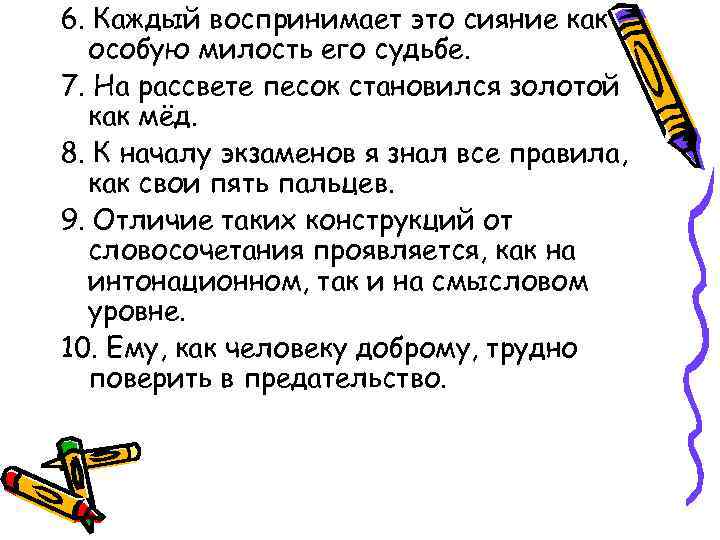 6. Каждый воспринимает это сияние как особую милость его судьбе.

7. На рассвете песок становился золотой как мёд.

8. К началу экзаменов я знал все правила, как свои пять пальцев.

9. Отличие таких конструкций от словосочетания проявляется, как на интонационном, так и на смысловом уровне.

10. Ему, как человеку доброму, трудно поверить в предательство.